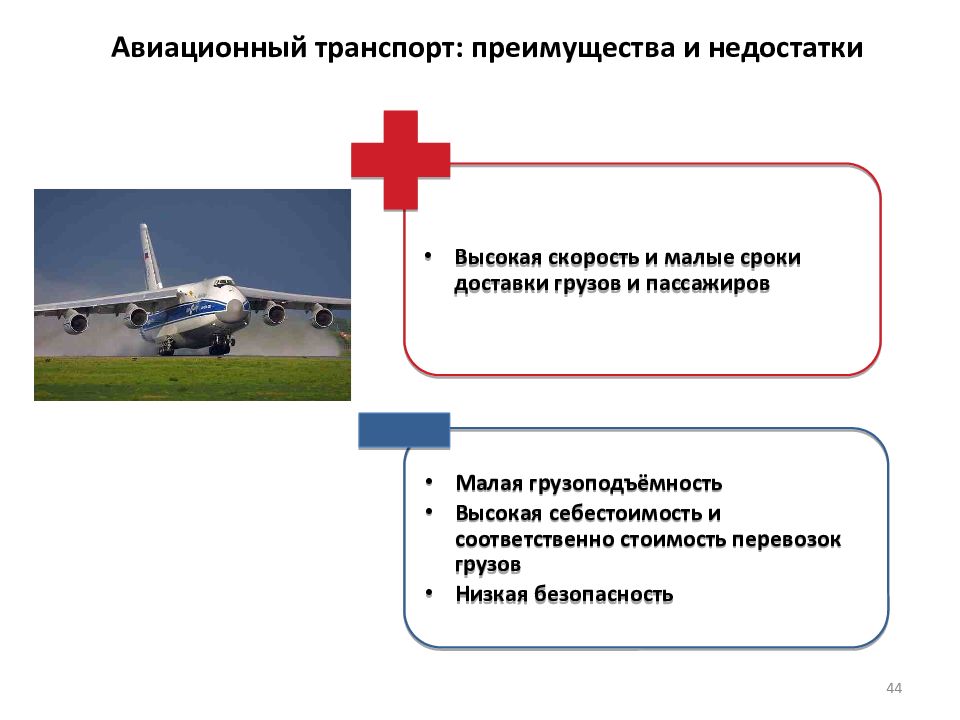 Авиационный транспорт: преимущества и недостатки

• Высокая скорость и малые сроки доставки грузов и пассажиров

• Малая грузоподъёмность
• Высокая себестоимость и соответственно стоимость перевозок грузов
• Низкая безопасность

44